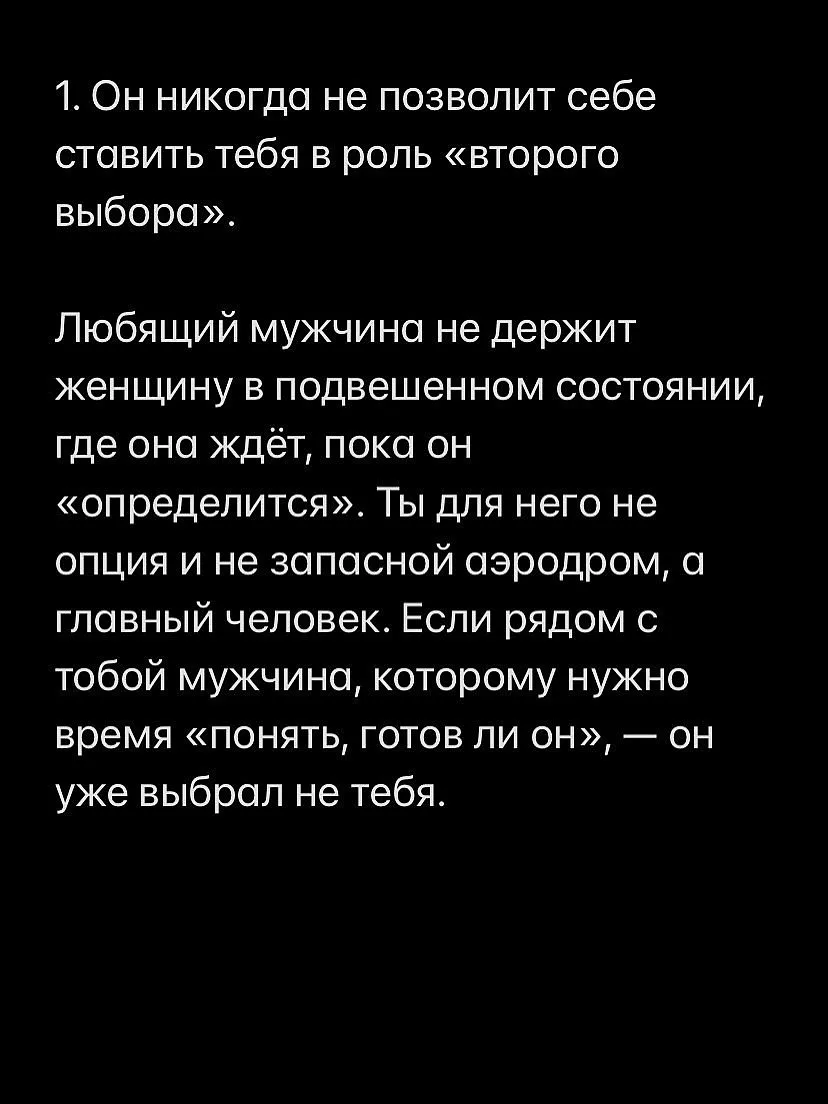 1. Он никогда не позволит себе ставить тебя в роль «второго выбора».

Любящий мужчина не держит женщину в подвешенном состоянии, где она ждёт, пока он «определится». Ты для него не опция и не запасной аэродром, а главный человек. Если рядом с тобой мужчина, которому нужно время «понять, готов ли он», — он уже выбрал не тебя.